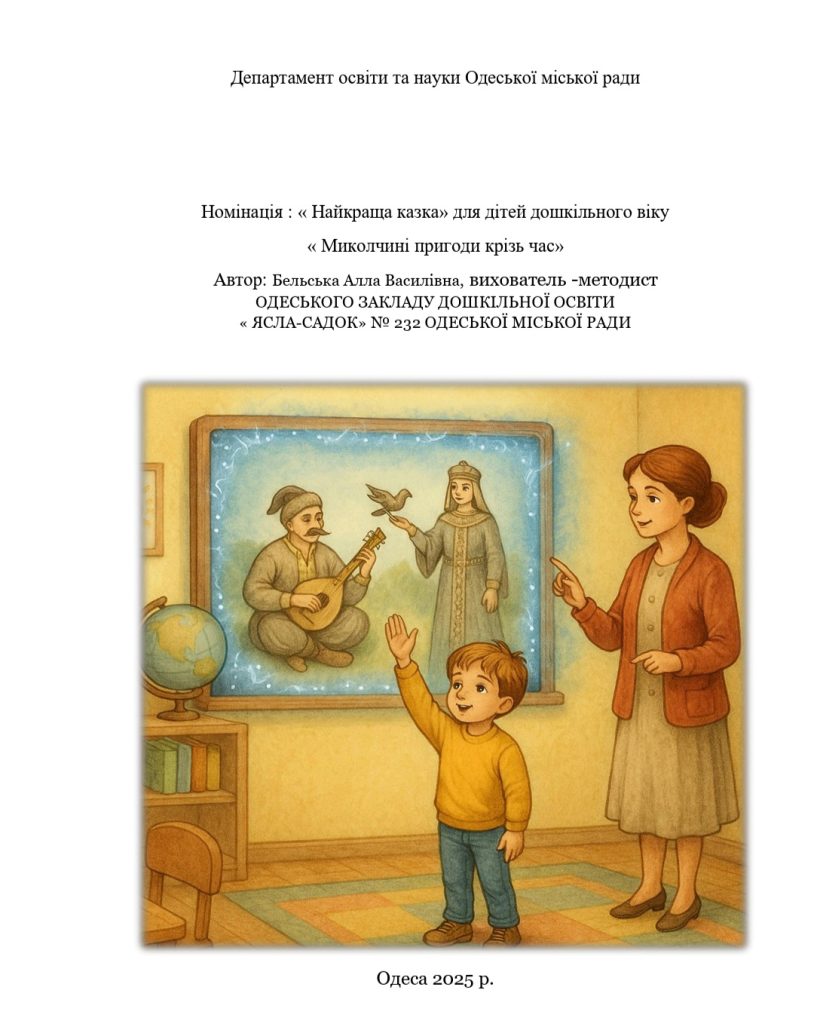 Департамент освіти та науки Одеської міської ради

Номінація : « Найкраща казка» для дітей дошкільного віку

« Миколчині пригоди крізь час»

Автор: Бельська Алла Василівна, вихователь -методист
ОДЕСЬКОГО ЗАКЛАДУ ДОШКІЛЬНОЇ ОСВІТИ
« ЯСЛА-САДОК» № 232 ОДЕСЬКОЇ МІСЬКОЇ РАДИ

Одеса 2025 р.